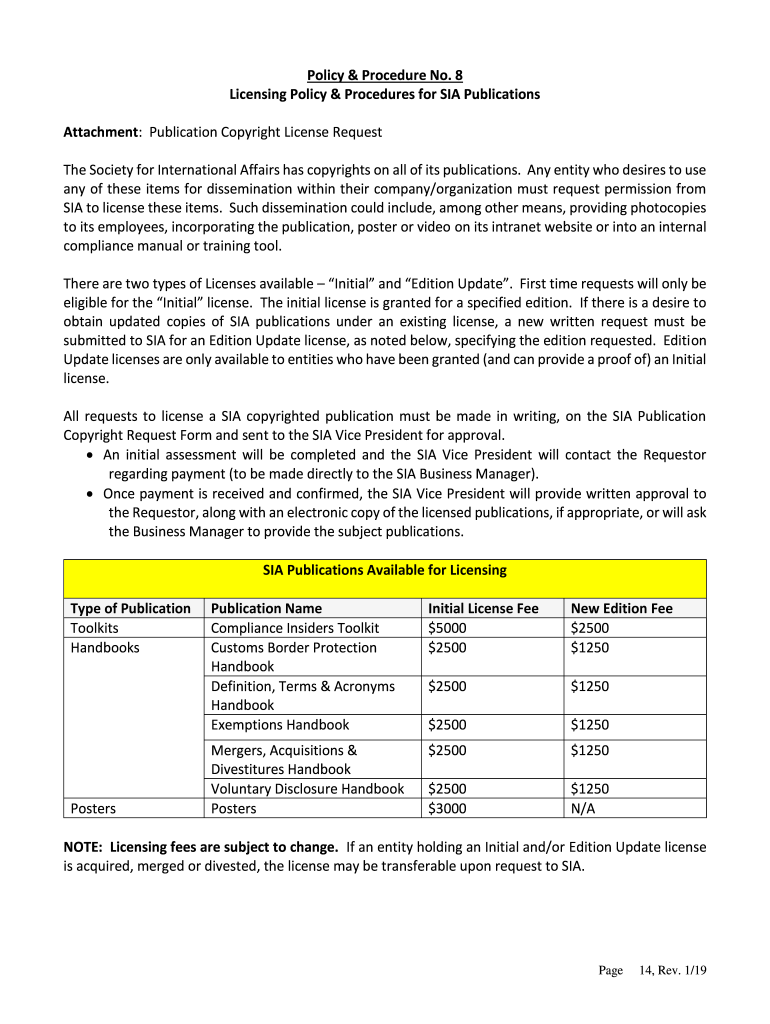 Policy & Procedure No. 8
Licensing Policy & Procedures for SIA Publications

Attachment: Publication Copyright License Request

The Society for International Affairs has copyrights on all of its publications. Any entity who desires to use any of these items for dissemination within their company/organization must request permission from SIA to license these items. Such dissemination could include, among other means, providing photocopies to its employees, incorporating the publication, poster or video on its intranet website or into an internal compliance manual or training tool.

There are two types of Licenses available – "Initial" and "Edition Update". First time requests will only be eligible for the "Initial" license. The initial license is granted for a specified edition. If there is a desire to obtain updated copies of SIA publications under an existing license, a new written request must be submitted to SIA for an Edition Update license, as noted below, specifying the edition requested. Edition Update licenses are only available to entities who have been granted (and can provide a proof of) an Initial license.

All requests to license a SIA copyrighted publication must be made in writing, on the SIA Publication Copyright Request Form and sent to the SIA Vice President for approval.
• An initial assessment will be completed and the SIA Vice President will contact the Requestor regarding payment (to be made directly to the SIA Business Manager).
• Once payment is received and confirmed, the SIA Vice President will provide written approval to the Requestor, along with an electronic copy of the licensed publications, if appropriate, or will ask the Business Manager to provide the subject publications.

SIA Publications Available for Licensing

| Type of Publication | Publication Name | Initial License Fee | New Edition Fee |
|---|---|---|---|
| Toolkits | Compliance Insiders Toolkit | $5000 | $2500 |
| Handbooks | Customs Border Protection Handbook | $2500 | $1250 |
| | Definition, Terms & Acronyms Handbook | $2500 | $1250 |
| | Exemptions Handbook | $2500 | $1250 |
| | Mergers, Acquisitions & Divestitures Handbook | $2500 | $1250 |
| | Voluntary Disclosure Handbook | $2500 | $1250 |
| Posters | Posters | $3000 | N/A |

NOTE: Licensing fees are subject to change. If an entity holding an Initial and/or Edition Update license is acquired, merged or divested, the license may be transferable upon request to SIA.

Page 14, Rev. 1/19